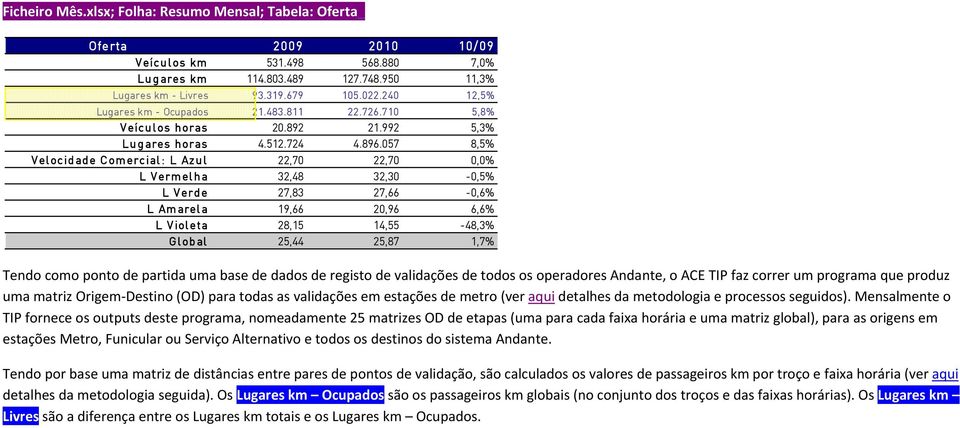 Ficheiro Mês.xlsx; Folha: Resumo Mensal; Tabela: Oferta

| Oferta | 2009 | 2010 | 10/09 |
|---|---|---|---|
| Veículos km | 531.498 | 568.880 | 7,0% |
| Lugares km | 114.803.489 | 127.748.950 | 11,3% |
| Lugares km - Livres | 93.319.679 | 105.022.240 | 12,5% |
| Lugares km - Ocupados | 21.483.811 | 22.726.710 | 5,8% |
| Veículos horas | 20.892 | 21.992 | 5,3% |
| Lugares horas | 4.512.724 | 4.896.057 | 8,5% |
| Velocidade Comercial: L Azul | 22,70 | 22,70 | 0,0% |
| L Vermelha | 32,48 | 32,30 | -0,5% |
| L Verde | 27,83 | 27,66 | -0,6% |
| L Amarela | 19,66 | 20,96 | 6,6% |
| L Violeta | 28,15 | 14,55 | -48,3% |
| Global | 25,44 | 25,87 | 1,7% |

Tendo como ponto de partida uma base de dados de registo de validações de todos os operadores Andante, o ACE TIP faz correr um programa que produz uma matriz Origem-Destino (OD) para todas as validações em estações de metro (ver aqui detalhes da metodologia e processos seguidos). Mensalmente o TIP fornece os outputs deste programa, nomeadamente 25 matrizes OD de etapas (uma para cada faixa horária e uma matriz global), para as origens em estações Metro, Funicular ou Serviço Alternativo e todos os destinos do sistema Andante.

Tendo por base uma matriz de distâncias entre pares de pontos de validação, são calculados os valores de passageiros km por troço e faixa horária (ver aqui detalhes da metodologia seguida). Os Lugares km – Ocupados são os passageiros km globais (no conjunto dos troços e das faixas horárias). Os Lugares km – Livres são a diferença entre os Lugares km totais e os Lugares km – Ocupados.